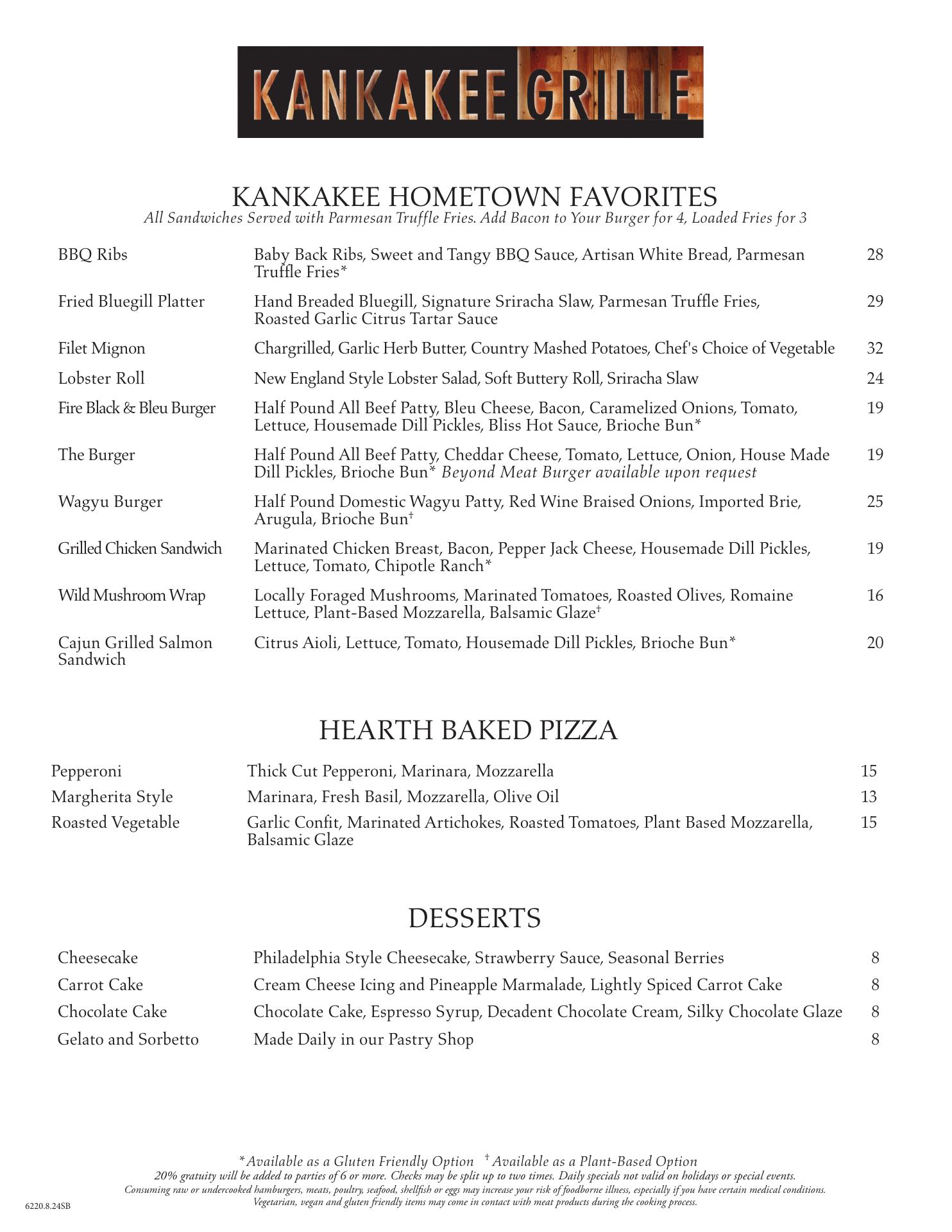 KANKAKEE GRILLE

KANKAKEE HOMETOWN FAVORITES
All Sandwiches Served with Parmesan Truffle Fries. Add Bacon to Your Burger for 4, Loaded Fries for 3

| | | |
|---|---|---|
| BBQ Ribs | Baby Back Ribs, Sweet and Tangy BBQ Sauce, Artisan White Bread, Parmesan Truffle Fries* | 28 |
| Fried Bluegill Platter | Hand Breaded Bluegill, Signature Sriracha Slaw, Parmesan Truffle Fries, Roasted Garlic Citrus Tartar Sauce | 29 |
| Filet Mignon | Chargrilled, Garlic Herb Butter, Country Mashed Potatoes, Chef's Choice of Vegetable | 32 |
| Lobster Roll | New England Style Lobster Salad, Soft Buttery Roll, Sriracha Slaw | 24 |
| Fire Black & Bleu Burger | Half Pound All Beef Patty, Bleu Cheese, Bacon, Caramelized Onions, Tomato, Lettuce, Housemade Dill Pickles, Bliss Hot Sauce, Brioche Bun* | 19 |
| The Burger | Half Pound All Beef Patty, Cheddar Cheese, Tomato, Lettuce, Onion, House Made Dill Pickles, Brioche Bun* Beyond Meat Burger available upon request | 19 |
| Wagyu Burger | Half Pound Domestic Wagyu Patty, Red Wine Braised Onions, Imported Brie, Arugula, Brioche Bun† | 25 |
| Grilled Chicken Sandwich | Marinated Chicken Breast, Bacon, Pepper Jack Cheese, Housemade Dill Pickles, Lettuce, Tomato, Chipotle Ranch* | 19 |
| Wild Mushroom Wrap | Locally Foraged Mushrooms, Marinated Tomatoes, Roasted Olives, Romaine Lettuce, Plant-Based Mozzarella, Balsamic Glaze† | 16 |
| Cajun Grilled Salmon Sandwich | Citrus Aioli, Lettuce, Tomato, Housemade Dill Pickles, Brioche Bun* | 20 |

HEARTH BAKED PIZZA

| | | |
|---|---|---|
| Pepperoni | Thick Cut Pepperoni, Marinara, Mozzarella | 15 |
| Margherita Style | Marinara, Fresh Basil, Mozzarella, Olive Oil | 13 |
| Roasted Vegetable | Garlic Confit, Marinated Artichokes, Roasted Tomatoes, Plant Based Mozzarella, Balsamic Glaze | 15 |

DESSERTS

| | | |
|---|---|---|
| Cheesecake | Philadelphia Style Cheesecake, Strawberry Sauce, Seasonal Berries | 8 |
| Carrot Cake | Cream Cheese Icing and Pineapple Marmalade, Lightly Spiced Carrot Cake | 8 |
| Chocolate Cake | Chocolate Cake, Espresso Syrup, Decadent Chocolate Cream, Silky Chocolate Glaze | 8 |
| Gelato and Sorbetto | Made Daily in our Pastry Shop | 8 |

*Available as a Gluten Friendly Option † Available as a Plant-Based Option
20% gratuity will be added to parties of 6 or more. Checks may be split up to two times. Daily specials not valid on holidays or special events.
Consuming raw or undercooked hamburgers, meats, poultry, seafood, shellfish or eggs may increase your risk of foodborne illness, especially if you have certain medical conditions.
Vegetarian, vegan and gluten friendly items may come in contact with meat products during the cooking process.

6220.8.24SB